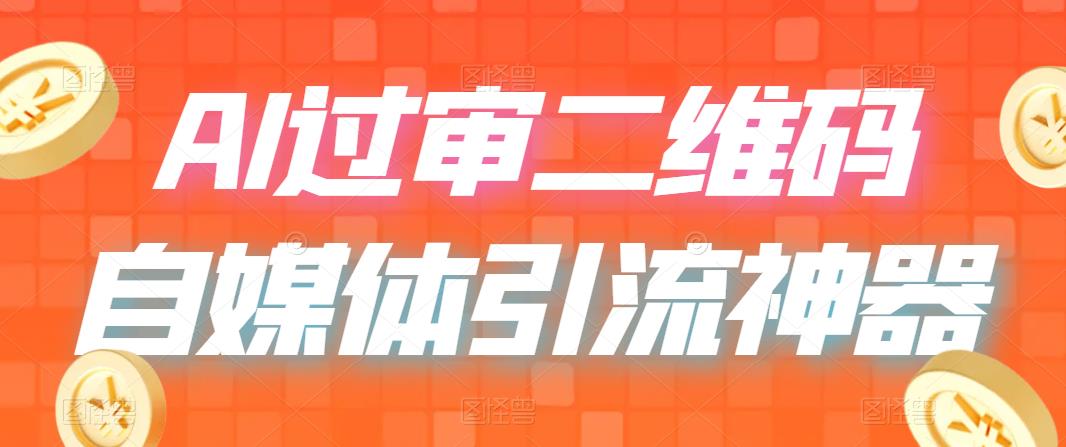 AI过审二维码
自媒体引流神器